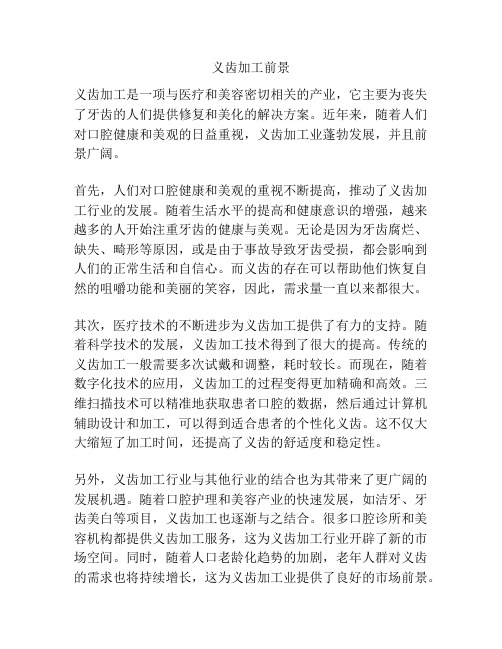 义齿加工前景

义齿加工是一项与医疗和美容密切相关的产业，它主要为丧失了牙齿的人们提供修复和美化的解决方案。近年来，随着人们对口腔健康和美观的日益重视，义齿加工业蓬勃发展，并且前景广阔。

首先，人们对口腔健康和美观的重视不断提高，推动了义齿加工行业的发展。随着生活水平的提高和健康意识的增强，越来越多的人开始注重牙齿的健康与美观。无论是因为牙齿腐烂、缺失、畸形等原因，或是由于事故导致牙齿受损，都会影响到人们的正常生活和自信心。而义齿的存在可以帮助他们恢复自然的咀嚼功能和美丽的笑容，因此，需求量一直以来都很大。

其次，医疗技术的不断进步为义齿加工提供了有力的支持。随着科学技术的发展，义齿加工技术得到了很大的提高。传统的义齿加工一般需要多次试戴和调整，耗时较长。而现在，随着数字化技术的应用，义齿加工的过程变得更加精确和高效。三维扫描技术可以精准地获取患者口腔的数据，然后通过计算机辅助设计和加工，可以得到适合患者的个性化义齿。这不仅大大缩短了加工时间，还提高了义齿的舒适度和稳定性。

另外，义齿加工行业与其他行业的结合也为其带来了更广阔的发展机遇。随着口腔护理和美容产业的快速发展，如洁牙、牙齿美白等项目，义齿加工也逐渐与之结合。很多口腔诊所和美容机构都提供义齿加工服务，这为义齿加工行业开辟了新的市场空间。同时，随着人口老龄化趋势的加剧，老年人群对义齿的需求也将持续增长，这为义齿加工业提供了良好的市场前景。